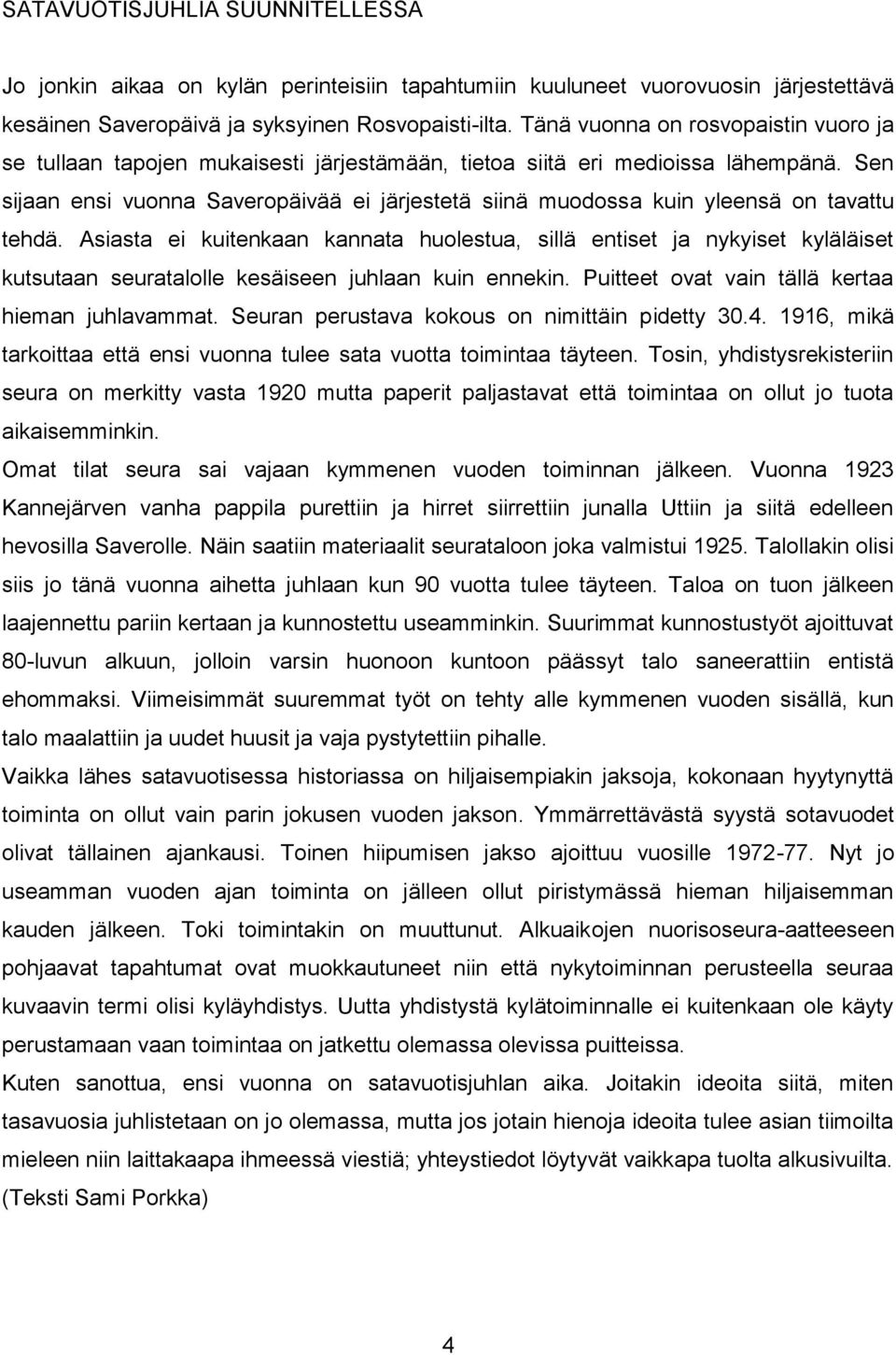 SATAVUOTISJUHLIA SUUNNITELLESSA

Jo jonkin aikaa on kylän perinteisiin tapahtumiin kuuluneet vuorovuosin järjestettävä kesäinen Saveropäivä ja syksyinen Rosvopaisti-ilta. Tänä vuonna on rosvopaistin vuoro ja se tullaan tapojen mukaisesti järjestämään, tietoa siitä eri medioissa lähempänä. Sen sijaan ensi vuonna Saveropäivää ei järjestetä siinä muodossa kuin yleensä on tavattu tehdä. Asiasta ei kuitenkaan kannata huolestua, sillä entiset ja nykyiset kyläläiset kutsutaan seuratalolle kesäiseen juhlaan kuin ennekin. Puitteet ovat vain tällä kertaa hieman juhlavammat. Seuran perustava kokous on nimittäin pidetty 30.4. 1916, mikä tarkoittaa että ensi vuonna tulee sata vuotta toimintaa täyteen. Tosin, yhdistysrekisteriin seura on merkitty vasta 1920 mutta paperit paljastavat että toimintaa on ollut jo tuota aikaisemminkin.
Omat tilat seura sai vajaan kymmenen vuoden toiminnan jälkeen. Vuonna 1923 Kannejärven vanha pappila purettiin ja hirret siirrettiin junalla Uttiin ja siitä edelleen hevosilla Saverolle. Näin saatiin materiaalit seurataloon joka valmistui 1925. Talollakin olisi siis jo tänä vuonna aihetta juhlaan kun 90 vuotta tulee täyteen. Taloa on tuon jälkeen laajennettu pariin kertaan ja kunnostettu useamminkin. Suurimmat kunnostustyöt ajoittuvat 80-luvun alkuun, jolloin varsin huonoon kuntoon päässyt talo saneerattiin entistä ehommaksi. Viimeisimmät suuremmat työt on tehty alle kymmenen vuoden sisällä, kun talo maalattiin ja uudet huusit ja vaja pystytettiin pihalle.
Vaikka lähes satavuotisessa historiassa on hiljaisempiakin jaksoja, kokonaan hyytynyttä toiminta on ollut vain parin jokusen vuoden jakson. Ymmärrettävästä syystä sotavuodet olivat tällainen ajankausi. Toinen hiipumisen jakso ajoittuu vuosille 1972-77. Nyt jo useamman vuoden ajan toiminta on jälleen ollut piristymässä hieman hiljaisemman kauden jälkeen. Toki toimintakin on muuttunut. Alkuaikojen nuorisoseura-aatteeseen pohjaavat tapahtumat ovat muokkautuneet niin että nykytoiminnan perusteella seuraa kuvaavin termi olisi kyläyhdistys. Uutta yhdistystä kylätoiminnalle ei kuitenkaan ole käyty perustamaan vaan toimintaa on jatkettu olemassa olevissa puitteissa.
Kuten sanottua, ensi vuonna on satavuotisjuhlan aika. Joitakin ideoita siitä, miten tasavuosia juhlistetaan on jo olemassa, mutta jos jotain hienoja ideoita tulee asian tiimoilta mieleen niin laittakaapa ihmeessä viestiä; yhteystiedot löytyvät vaikkapa tuolta alkusivuilta.
(Teksti Sami Porkka)

4